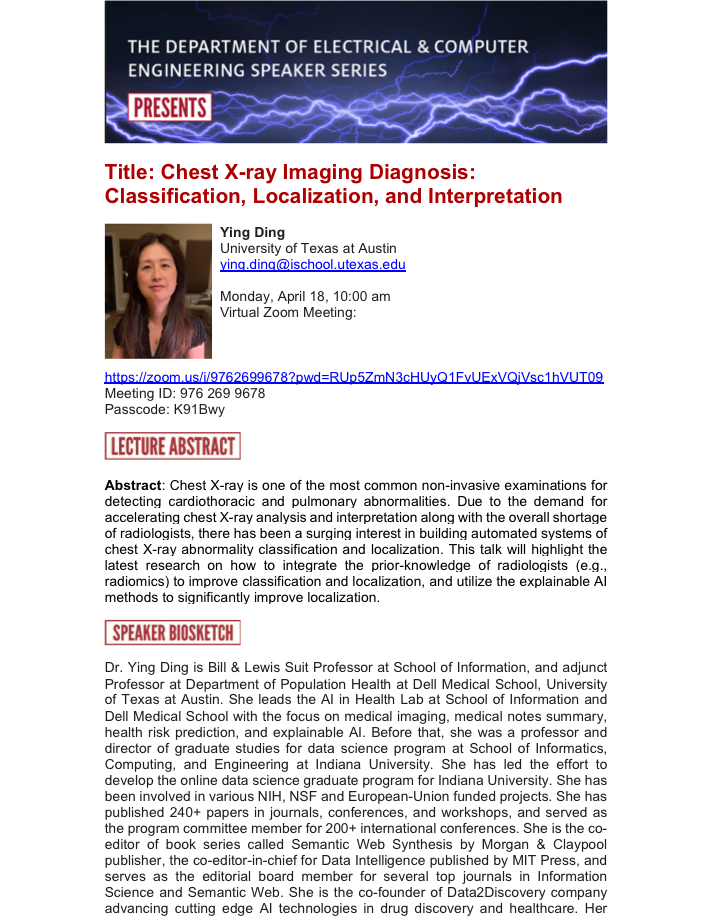 THE DEPARTMENT OF ELECTRICAL & COMPUTER ENGINEERING SPEAKER SERIES

PRESENTS

Title: Chest X-ray Imaging Diagnosis: Classification, Localization, and Interpretation

Ying Ding
University of Texas at Austin
ying.ding@ischool.utexas.edu

Monday, April 18, 10:00 am
Virtual Zoom Meeting:

https://zoom.us/j/9762699678?pwd=RUp5ZmN3cHUyQ1FvUExVQjVsc1hVUT09
Meeting ID: 976 269 9678
Passcode: K91Bwy

LECTURE ABSTRACT

Abstract: Chest X-ray is one of the most common non-invasive examinations for detecting cardiothoracic and pulmonary abnormalities. Due to the demand for accelerating chest X-ray analysis and interpretation along with the overall shortage of radiologists, there has been a surging interest in building automated systems of chest X-ray abnormality classification and localization. This talk will highlight the latest research on how to integrate the prior-knowledge of radiologists (e.g., radiomics) to improve classification and localization, and utilize the explainable AI methods to significantly improve localization.

SPEAKER BIOSKETCH

Dr. Ying Ding is Bill & Lewis Suit Professor at School of Information, and adjunct Professor at Department of Population Health at Dell Medical School, University of Texas at Austin. She leads the AI in Health Lab at School of Information and Dell Medical School with the focus on medical imaging, medical notes summary, health risk prediction, and explainable AI. Before that, she was a professor and director of graduate studies for data science program at School of Informatics, Computing, and Engineering at Indiana University. She has led the effort to develop the online data science graduate program for Indiana University. She has been involved in various NIH, NSF and European-Union funded projects. She has published 240+ papers in journals, conferences, and workshops, and served as the program committee member for 200+ international conferences. She is the co-editor of book series called Semantic Web Synthesis by Morgan & Claypool publisher, the co-editor-in-chief for Data Intelligence published by MIT Press, and serves as the editorial board member for several top journals in Information Science and Semantic Web. She is the co-founder of Data2Discovery company advancing cutting edge AI technologies in drug discovery and healthcare. Her